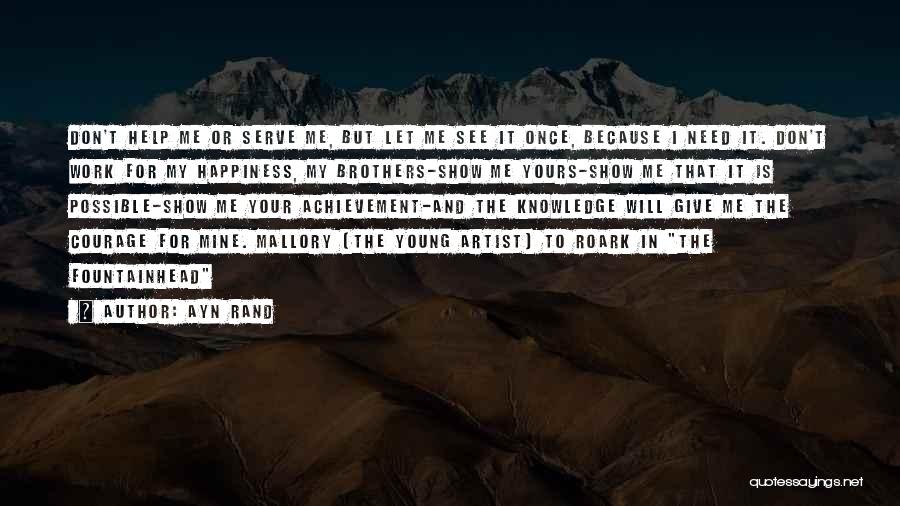 DON'T HELP ME OR SERVE ME, BUT LET ME SEE IT ONCE, BECAUSE I NEED IT. DON'T WORK FOR MY HAPPINESS, MY BROTHERS-SHOW ME YOURS-SHOW ME THAT IT IS POSSIBLE-SHOW ME YOUR ACHIEVEMENT-AND THE KNOWLEDGE WILL GIVE ME THE COURAGE FOR MINE. MALLORY (THE YOUNG ARTIST) TO ROARK IN "THE FOUNTAINHEAD"

AUTHOR: AYN RAND

quotessayings.net